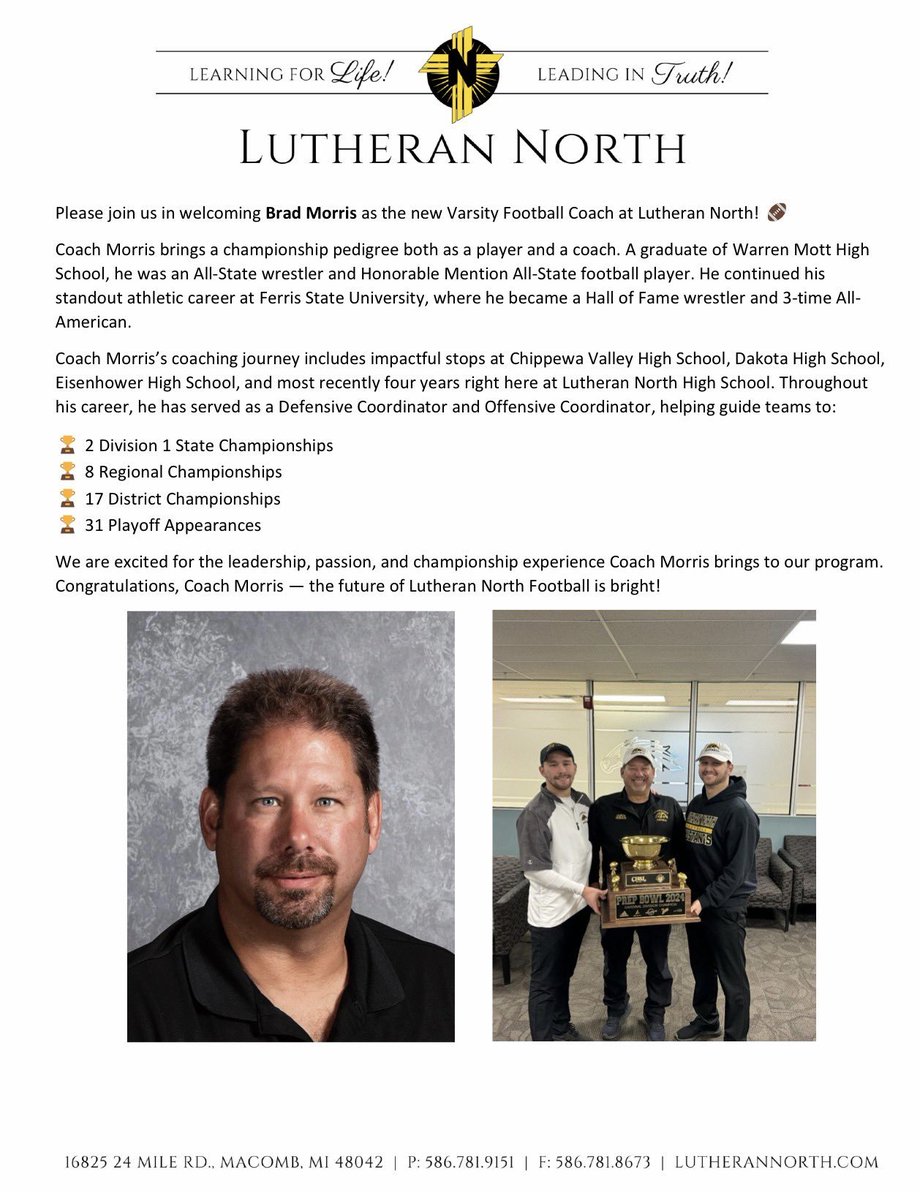 LEARNING FOR Life! N LEADING IN Truth!

LUTHERAN NORTH

Please join us in welcoming **Brad Morris** as the new Varsity Football Coach at Lutheran North! 🏈

Coach Morris brings a championship pedigree both as a player and a coach. A graduate of Warren Mott High School, he was an All-State wrestler and Honorable Mention All-State football player. He continued his standout athletic career at Ferris State University, where he became a Hall of Fame wrestler and 3-time All-American.

Coach Morris's coaching journey includes impactful stops at Chippewa Valley High School, Dakota High School, Eisenhower High School, and most recently four years right here at Lutheran North High School. Throughout his career, he has served as a Defensive Coordinator and Offensive Coordinator, helping guide teams to:

🏆 2 Division 1 State Championships
🏆 8 Regional Championships
🏆 17 District Championships
🏆 31 Playoff Appearances

We are excited for the leadership, passion, and championship experience Coach Morris brings to our program. Congratulations, Coach Morris — the future of Lutheran North Football is bright!

PREP BOWL 2024

16825 24 MILE RD., MACOMB, MI 48042 | P: 586.781.9151 | F: 586.781.8673 | LUTHERANNORTH.COM